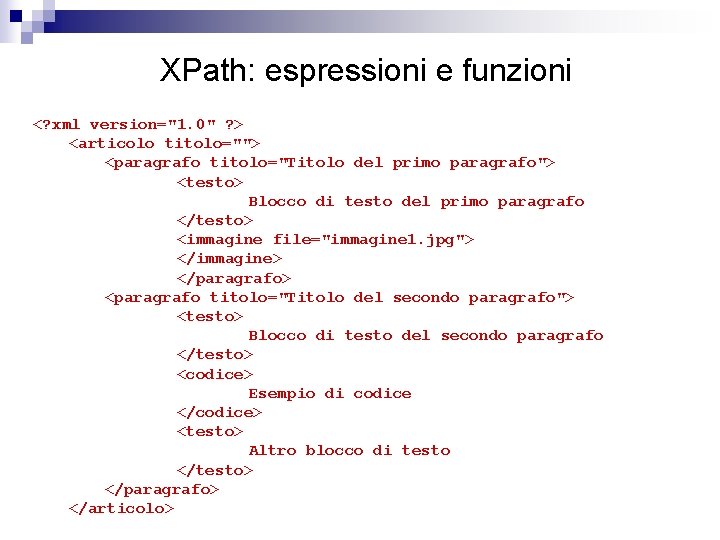 XPath: espressioni e funzioni

<?xml version="1.0" ?>
<articolo titolo="">
<paragrafo titolo="Titolo del primo paragrafo">
<testo>
Blocco di testo del primo paragrafo
</testo>
<immagine file="immagine1.jpg">
</immagine>
</paragrafo>
<paragrafo titolo="Titolo del secondo paragrafo">
<testo>
Blocco di testo del secondo paragrafo
</testo>
<codice>
Esempio di codice
</codice>
<testo>
Altro blocco di testo
</testo>
</paragrafo>
</articolo>